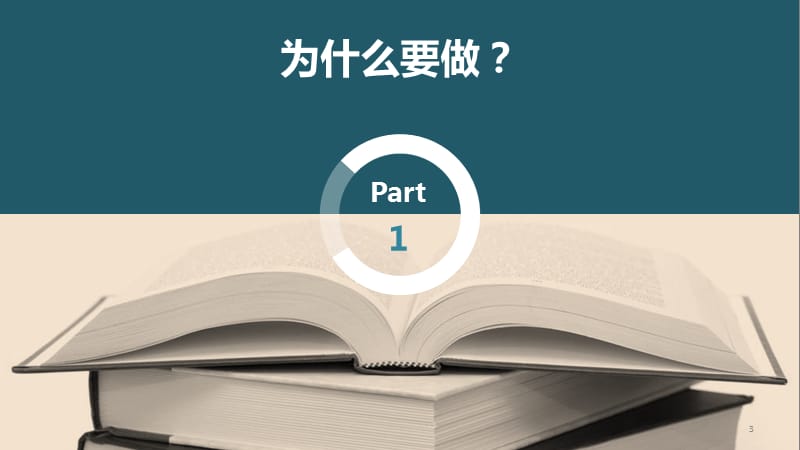 为什么要做？

Part
1

3